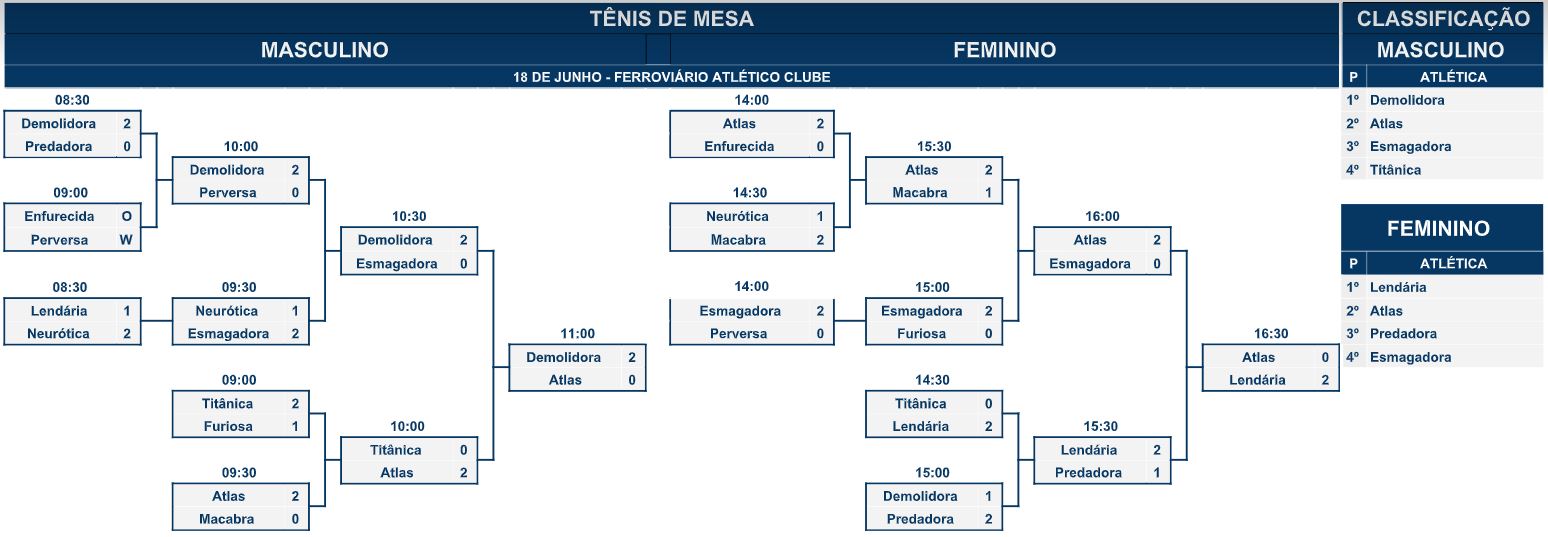 TÊNIS DE MESA

MASCULINO

FEMININO

18 DE JUNHO - FERROVIÁRIO ATLÉTICO CLUBE

08:30
| Demolidora | 2 |
|---|---|
| Predadora | 0 |

09:00
| Enfurecida | O |
|---|---|
| Perversa | W |

08:30
| Lendária | 1 |
|---|---|
| Neurótica | 2 |

10:00
| Demolidora | 2 |
|---|---|
| Perversa | 0 |

09:30
| Neurótica | 1 |
|---|---|
| Esmagadora | 2 |

09:00
| Titânica | 2 |
|---|---|
| Furiosa | 1 |

09:30
| Atlas | 2 |
|---|---|
| Macabra | 0 |

10:30
| Demolidora | 2 |
|---|---|
| Esmagadora | 0 |

10:00
| Titânica | 0 |
|---|---|
| Atlas | 2 |

11:00
| Demolidora | 2 |
|---|---|
| Atlas | 0 |

14:00
| Atlas | 2 |
|---|---|
| Enfurecida | 0 |

14:30
| Neurótica | 1 |
|---|---|
| Macabra | 2 |

14:00
| Esmagadora | 2 |
|---|---|
| Perversa | 0 |

15:30
| Atlas | 2 |
|---|---|
| Macabra | 1 |

15:00
| Esmagadora | 2 |
|---|---|
| Furiosa | 0 |

14:30
| Titânica | 0 |
|---|---|
| Lendária | 2 |

15:00
| Demolidora | 1 |
|---|---|
| Predadora | 2 |

16:00
| Atlas | 2 |
|---|---|
| Esmagadora | 0 |

15:30
| Lendária | 2 |
|---|---|
| Predadora | 1 |

16:30
| Atlas | 0 |
|---|---|
| Lendária | 2 |

CLASSIFICAÇÃO

MASCULINO
| P | ATLÉTICA |
|---|---|
| 1º | Demolidora |
| 2º | Atlas |
| 3º | Esmagadora |
| 4º | Titânica |

FEMININO
| P | ATLÉTICA |
|---|---|
| 1º | Lendária |
| 2º | Atlas |
| 3º | Predadora |
| 4º | Esmagadora |